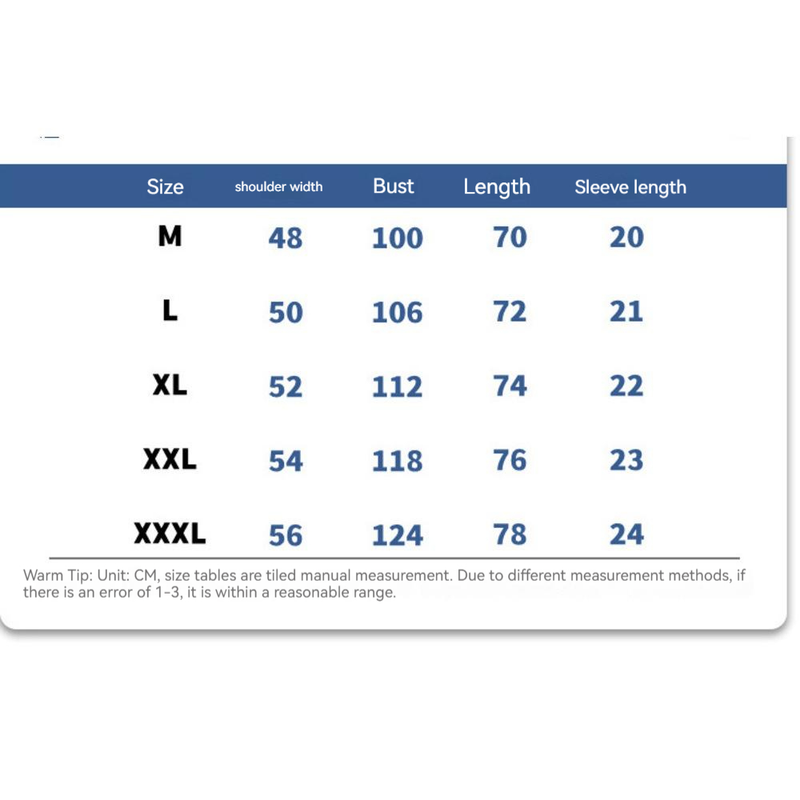 | Size | shoulder width | Bust | Length | Sleeve length |
|---|---|---|---|---|
| M | 48 | 100 | 70 | 20 |
| L | 50 | 106 | 72 | 21 |
| XL | 52 | 112 | 74 | 22 |
| XXL | 54 | 118 | 76 | 23 |
| XXXL | 56 | 124 | 78 | 24 |

Warm Tip: Unit: CM, size tables are tiled manual measurement. Due to different measurement methods, if there is an error of 1-3, it is within a reasonable range.